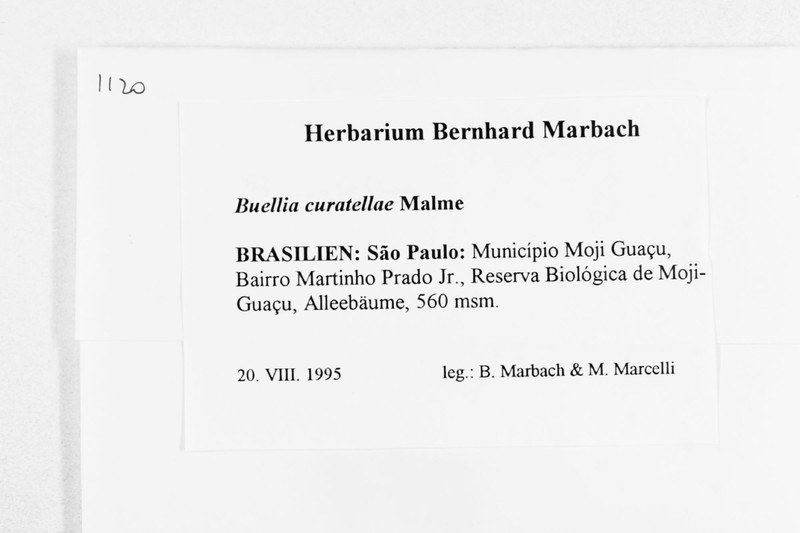 1120

Herbarium Bernhard Marbach

Buellia curatellae Malme

BRASILIEN: São Paulo: Município Moji Guaçu, Bairro Martinho Prado Jr., Reserva Biológica de Moji-Guaçu, Alleebäume, 560 msm.

20. VIII. 1995 leg.: B. Marbach & M. Marcelli